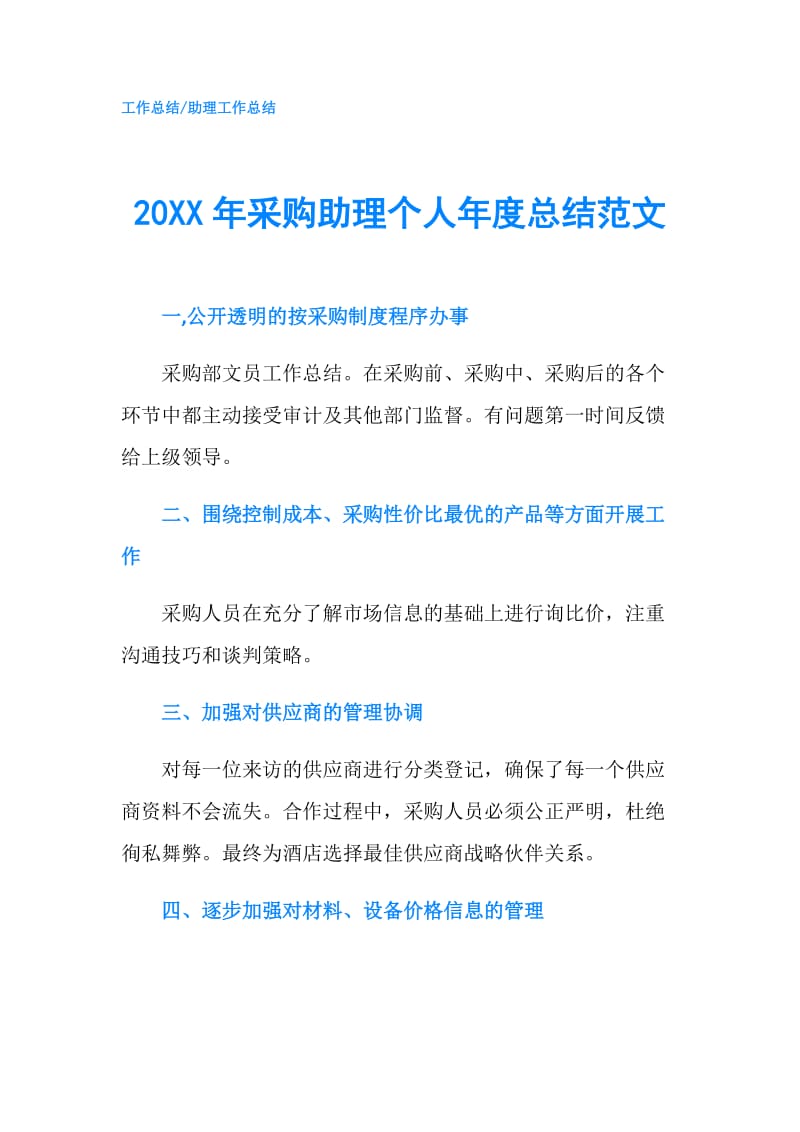 工作总结/助理工作总结

20XX 年采购助理个人年度总结范文

一,公开透明的按采购制度程序办事

采购部文员工作总结。在采购前、采购中、采购后的各个环节中都主动接受审计及其他部门监督。有问题第一时间反馈给上级领导。

二、围绕控制成本、采购性价比最优的产品等方面开展工作

采购人员在充分了解市场信息的基础上进行询比价，注重沟通技巧和谈判策略。

三、加强对供应商的管理协调

对每一位来访的供应商进行分类登记，确保了每一个供应商资料不会流失。合作过程中，采购人员必须公正严明，杜绝徇私舞弊。最终为酒店选择最佳供应商战略伙伴关系。

四、逐步加强对材料、设备价格信息的管理